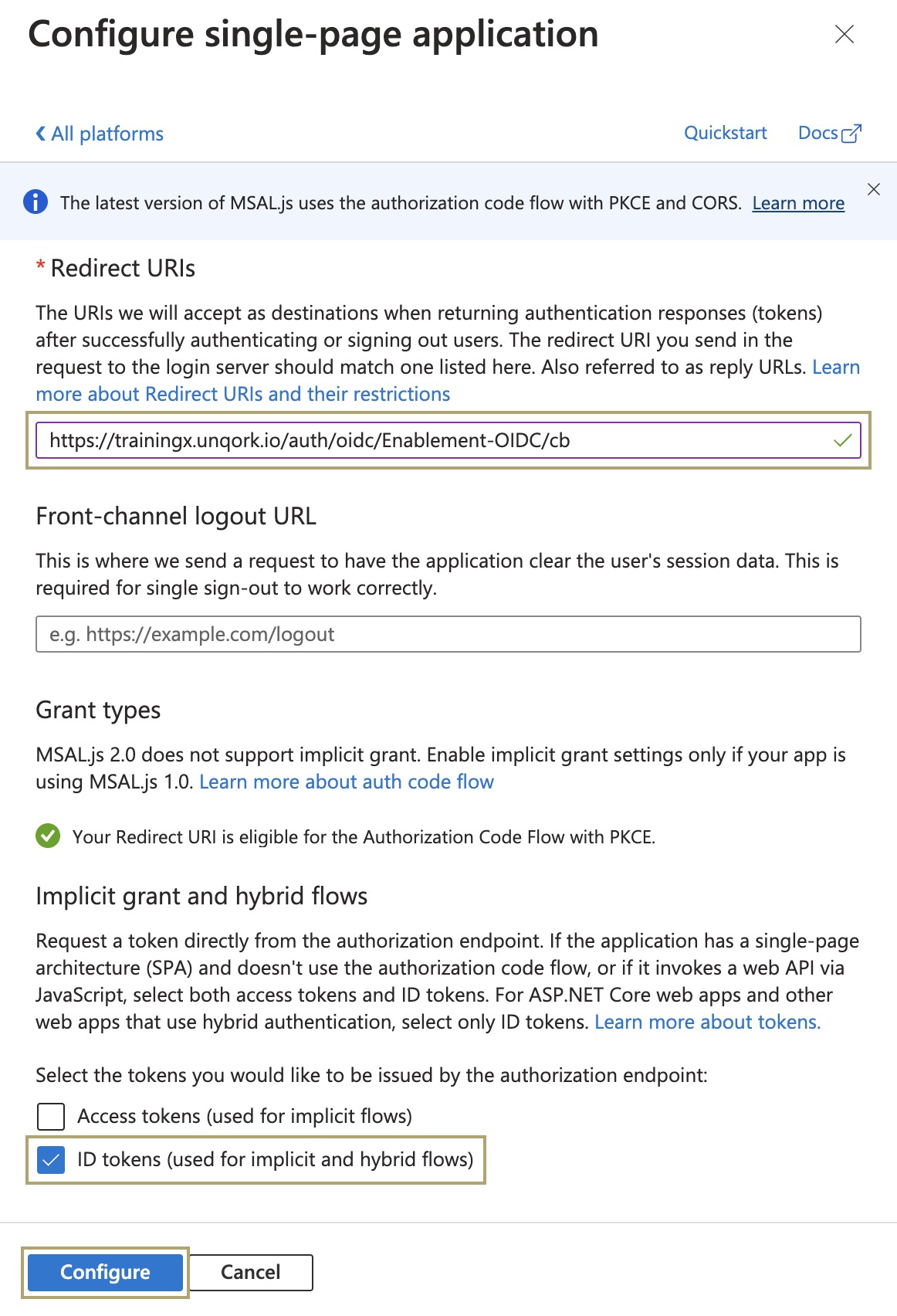 Configure single-page application

All platforms

Quickstart Docs

The latest version of MSAL.js uses the authorization code flow with PKCE and CORS. Learn more

* Redirect URIs

The URIs we will accept as destinations when returning authentication responses (tokens) after successfully authenticating or signing out users. The redirect URI you send in the request to the login server should match one listed here. Also referred to as reply URLs. Learn more about Redirect URIs and their restrictions

https://trainingx.unqork.io/auth/oidc/Enablement-OIDC/cb

Front-channel logout URL

This is where we send a request to have the application clear the user's session data. This is required for single sign-out to work correctly.

e.g. https://example.com/logout

Grant types

MSAL.js 2.0 does not support implicit grant. Enable implicit grant settings only if your app is using MSAL.js 1.0. Learn more about auth code flow

Your Redirect URI is eligible for the Authorization Code Flow with PKCE.

Implicit grant and hybrid flows

Request a token directly from the authorization endpoint. If the application has a single-page architecture (SPA) and doesn't use the authorization code flow, or if it invokes a web API via JavaScript, select both access tokens and ID tokens. For ASP.NET Core web apps and other web apps that use hybrid authentication, select only ID tokens. Learn more about tokens.

Select the tokens you would like to be issued by the authorization endpoint:

Access tokens (used for implicit flows)

ID tokens (used for implicit and hybrid flows)

Configure Cancel